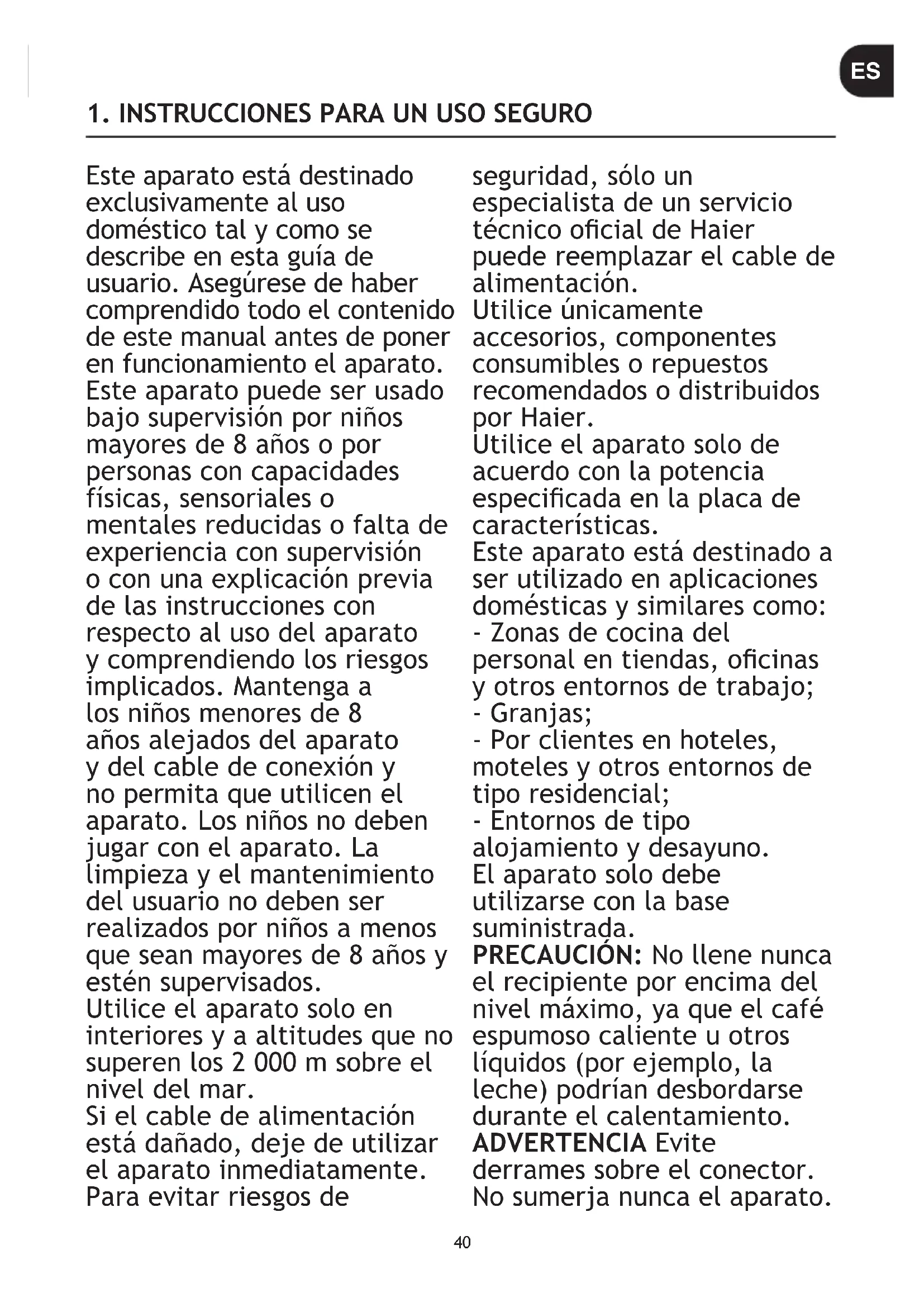 ES

1. INSTRUCCIONES PARA UN USO SEGURO

Este aparato está destinado exclusivamente al uso doméstico tal y como se describe en esta guía de usuario. Asegúrese de haber comprendido todo el contenido de este manual antes de poner en funcionamiento el aparato.
Este aparato puede ser usado bajo supervisión por niños mayores de 8 años o por personas con capacidades físicas, sensoriales o mentales reducidas o falta de experiencia con supervisión o con una explicación previa de las instrucciones con respecto al uso del aparato y comprendiendo los riesgos implicados. Mantenga a los niños menores de 8 años alejados del aparato y del cable de conexión y no permita que utilicen el aparato. Los niños no deben jugar con el aparato. La limpieza y el mantenimiento del usuario no deben ser realizados por niños a menos que sean mayores de 8 años y estén supervisados.
Utilice el aparato solo en interiores y a altitudes que no superen los 2 000 m sobre el nivel del mar.
Si el cable de alimentación está dañado, deje de utilizar el aparato inmediatamente. Para evitar riesgos de seguridad, sólo un especialista de un servicio técnico oficial de Haier puede reemplazar el cable de alimentación.
Utilice únicamente accesorios, componentes consumibles o repuestos recomendados o distribuidos por Haier.
Utilice el aparato solo de acuerdo con la potencia especificada en la placa de características.
Este aparato está destinado a ser utilizado en aplicaciones domésticas y similares como:
- Zonas de cocina del personal en tiendas, oficinas y otros entornos de trabajo;
- Granjas;
- Por clientes en hoteles, moteles y otros entornos de tipo residencial;
- Entornos de tipo alojamiento y desayuno.
El aparato solo debe utilizarse con la base suministrada.
PRECAUCIÓN: No llene nunca el recipiente por encima del nivel máximo, ya que el café espumoso caliente u otros líquidos (por ejemplo, la leche) podrían desbordarse durante el calentamiento.
ADVERTENCIA Evite derrames sobre el conector. No sumerja nunca el aparato.

40